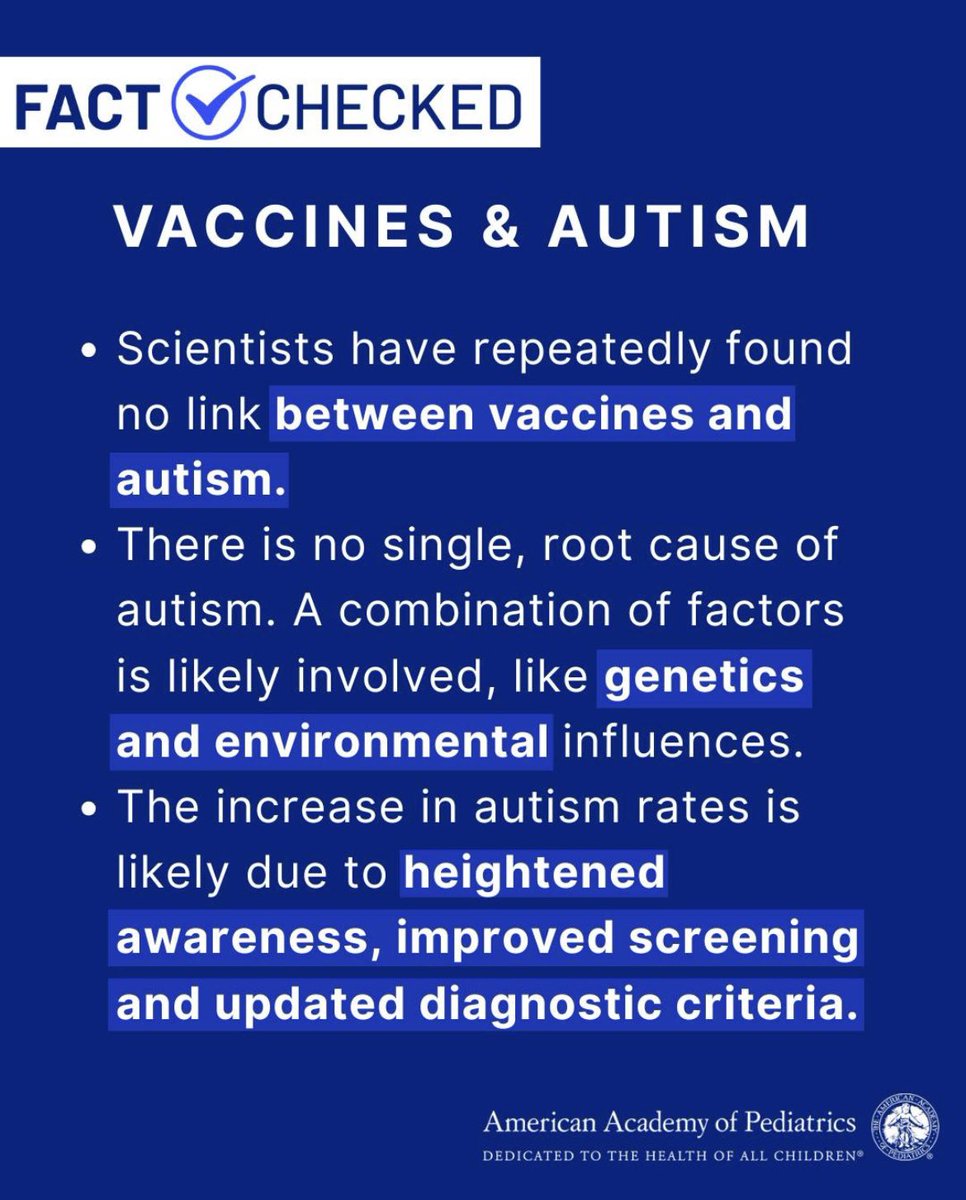 FACT CHECKED

VACCINES & AUTISM

• Scientists have repeatedly found no link between vaccines and autism.
• There is no single, root cause of autism. A combination of factors is likely involved, like genetics and environmental influences.
• The increase in autism rates is likely due to heightened awareness, improved screening and updated diagnostic criteria.

American Academy of Pediatrics
DEDICATED TO THE HEALTH OF ALL CHILDREN®